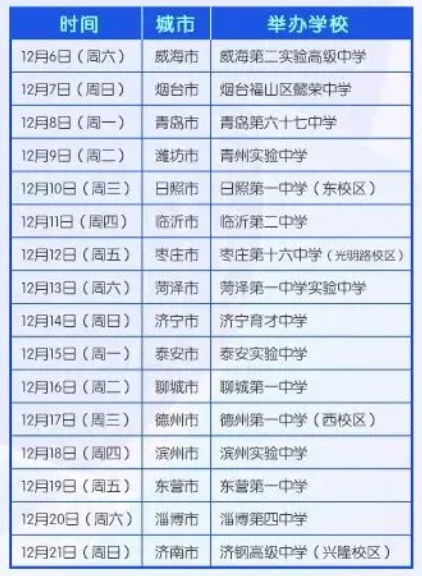 | 时间 | 城市 | 举办学校 |
|---|---|---|
| 12月6日（周六） | 威海市 | 威海第二实验高级中学 |
| 12月7日（周日） | 烟台市 | 烟台福山区懿荣中学 |
| 12月8日（周一） | 青岛市 | 青岛第六十七中学 |
| 12月9日（周二） | 潍坊市 | 青州实验中学 |
| 12月10日（周三） | 日照市 | 日照第一中学（东校区） |
| 12月11日（周四） | 临沂市 | 临沂第二中学 |
| 12月12日（周五） | 枣庄市 | 枣庄第十六中学（光明路校区） |
| 12月13日（周六） | 菏泽市 | 菏泽第一中学实验中学 |
| 12月14日（周日） | 济宁市 | 济宁育才中学 |
| 12月15日（周一） | 泰安市 | 泰安实验中学 |
| 12月16日（周二） | 聊城市 | 聊城第一中学 |
| 12月17日（周三） | 德州市 | 德州第一中学（西校区） |
| 12月18日（周四） | 滨州市 | 滨州实验中学 |
| 12月19日（周五） | 东营市 | 东营第一中学 |
| 12月20日（周六） | 淄博市 | 淄博第四中学 |
| 12月21日（周日） | 济南市 | 济钢高级中学（兴隆校区） |